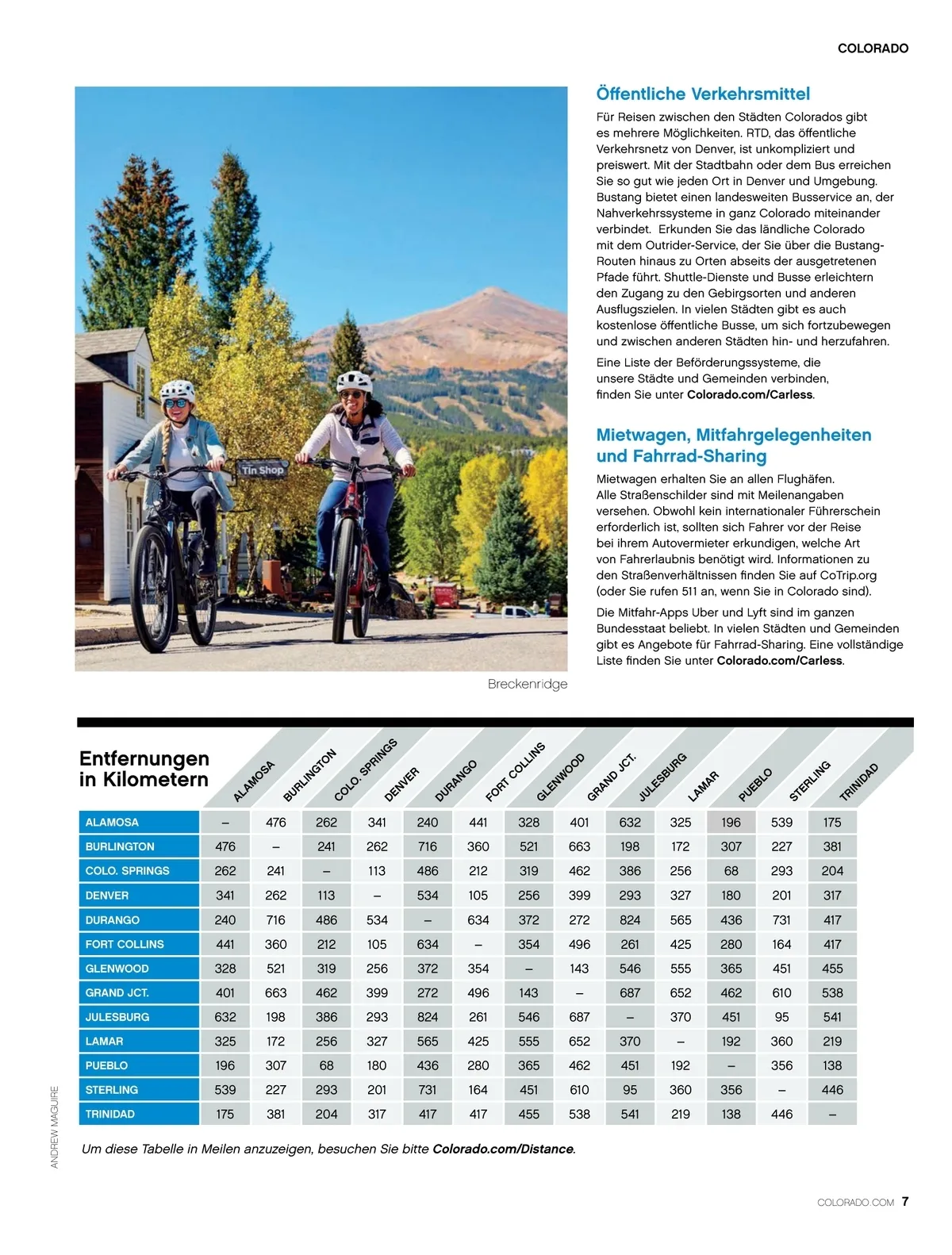 COLORADO

Tin Shop

Breckenridge

Öffentliche Verkehrsmittel

Für Reisen zwischen den Städten Colorados gibt es mehrere Möglichkeiten. RTD, das öffentliche Verkehrsnetz von Denver, ist unkompliziert und preiswert. Mit der Stadtbahn oder dem Bus erreichen Sie so gut wie jeden Ort in Denver und Umgebung. Bustang bietet einen landesweiten Busservice an, der Nahverkehrssysteme in ganz Colorado miteinander verbindet. Erkunden Sie das ländliche Colorado mit dem Outrider-Service, der Sie über die Bustang-Routen hinaus zu Orten abseits der ausgetretenen Pfade führt. Shuttle-Dienste und Busse erleichtern den Zugang zu den Gebirgsorten und anderen Ausflugszielen. In vielen Städten gibt es auch kostenlose öffentliche Busse, um sich fortzubewegen und zwischen anderen Städten hin- und herzufahren.

Eine Liste der Beförderungssysteme, die unsere Städte und Gemeinden verbinden, finden Sie unter Colorado.com/Carless.

Mietwagen, Mitfahrgelegenheiten und Fahrrad-Sharing

Mietwagen erhalten Sie an allen Flughäfen. Alle Straßenschilder sind mit Meilenangaben versehen. Obwohl kein internationaler Führerschein erforderlich ist, sollten sich Fahrer vor der Reise bei ihrem Autovermieter erkundigen, welche Art von Fahrerlaubnis benötigt wird. Informationen zu den Straßenverhältnissen finden Sie auf CoTrip.org (oder Sie rufen 511 an, wenn Sie in Colorado sind).

Die Mitfahr-Apps Uber und Lyft sind im ganzen Bundesstaat beliebt. In vielen Städten und Gemeinden gibt es Angebote für Fahrrad-Sharing. Eine vollständige Liste finden Sie unter Colorado.com/Carless.

Entfernungen in Kilometern

| | ALAMOSA | BURLINGTON | COLO. SPRINGS | DENVER | DURANGO | FORT COLLINS | GLENWOOD | GRAND JCT. | JULESBURG | LAMAR | PUEBLO | STERLING | TRINIDAD |
|---|---|---|---|---|---|---|---|---|---|---|---|---|---|
| ALAMOSA | – | 476 | 262 | 341 | 240 | 441 | 328 | 401 | 632 | 325 | 196 | 539 | 175 |
| BURLINGTON | 476 | – | 241 | 262 | 716 | 360 | 521 | 663 | 198 | 172 | 307 | 227 | 381 |
| COLO. SPRINGS | 262 | 241 | – | 113 | 486 | 212 | 319 | 462 | 386 | 256 | 68 | 293 | 204 |
| DENVER | 341 | 262 | 113 | – | 534 | 105 | 256 | 399 | 293 | 327 | 180 | 201 | 317 |
| DURANGO | 240 | 716 | 486 | 534 | – | 634 | 372 | 272 | 824 | 565 | 436 | 731 | 417 |
| FORT COLLINS | 441 | 360 | 212 | 105 | 634 | – | 354 | 496 | 261 | 425 | 280 | 164 | 417 |
| GLENWOOD | 328 | 521 | 319 | 256 | 372 | 354 | – | 143 | 546 | 555 | 365 | 451 | 455 |
| GRAND JCT. | 401 | 663 | 462 | 399 | 272 | 496 | 143 | – | 687 | 652 | 462 | 610 | 538 |
| JULESBURG | 632 | 198 | 386 | 293 | 824 | 261 | 546 | 687 | – | 370 | 451 | 95 | 541 |
| LAMAR | 325 | 172 | 256 | 327 | 565 | 425 | 555 | 652 | 370 | – | 192 | 360 | 219 |
| PUEBLO | 196 | 307 | 68 | 180 | 436 | 280 | 365 | 462 | 451 | 192 | – | 356 | 138 |
| STERLING | 539 | 227 | 293 | 201 | 731 | 164 | 451 | 610 | 95 | 360 | 356 | – | 446 |
| TRINIDAD | 175 | 381 | 204 | 317 | 417 | 417 | 455 | 538 | 541 | 219 | 138 | 446 | – |

Um diese Tabelle in Meilen anzuzeigen, besuchen Sie bitte Colorado.com/Distance.

ANDREW MAGUIRE

COLORADO.COM 7